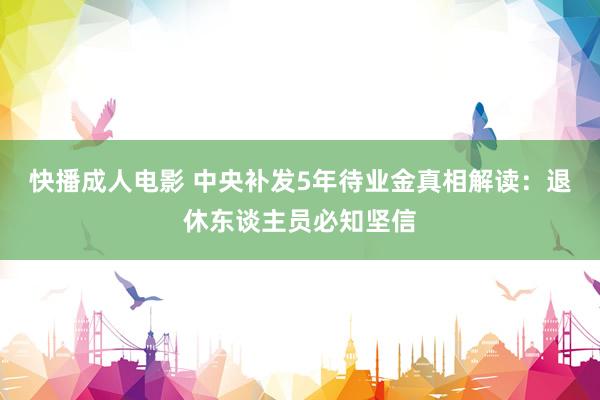 快播成人电影 中央补发5年待业金真相解读：退休东谈主员必知坚信